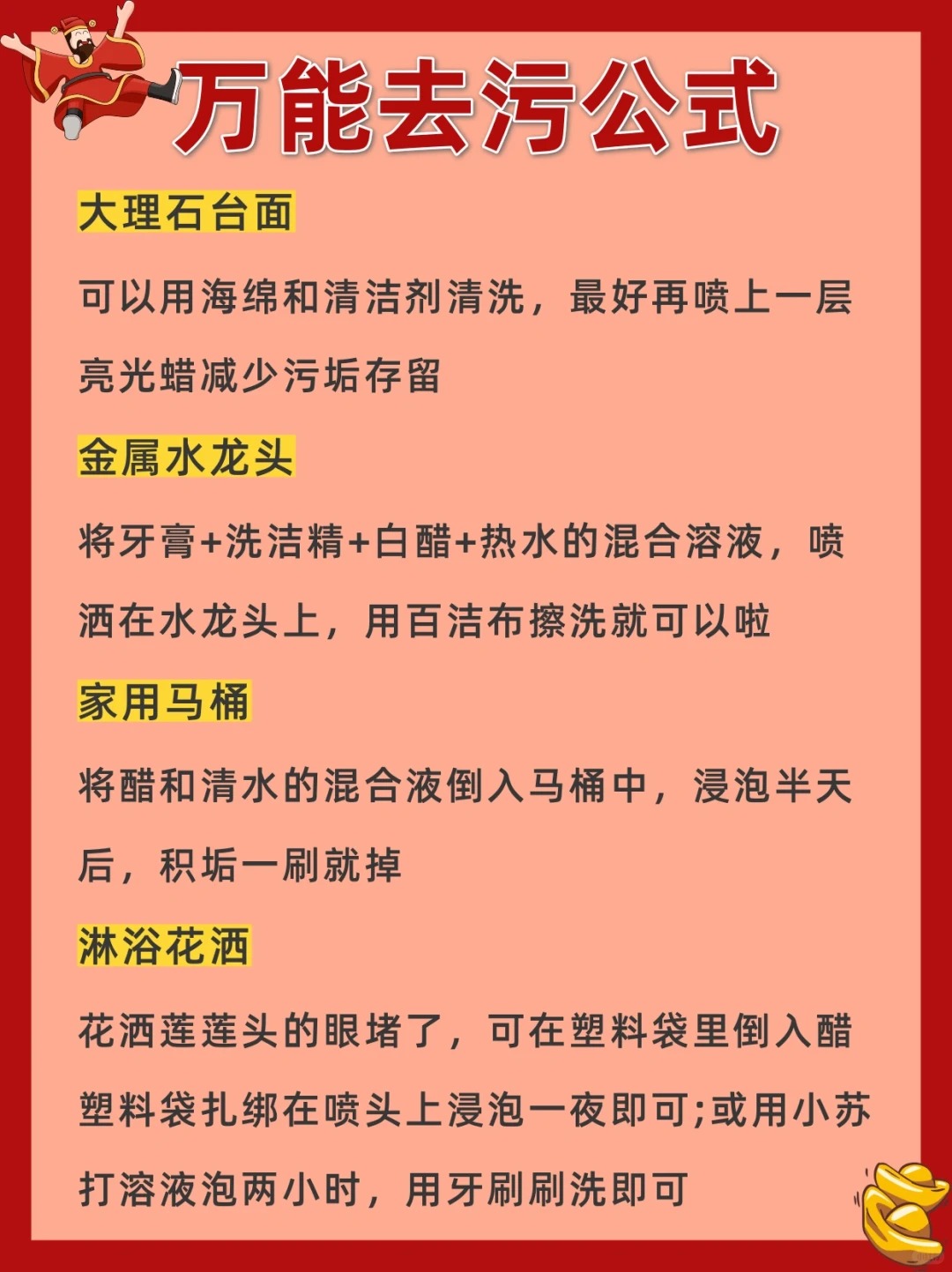 万能去污公式

大理石台面

可以用海绵和清洁剂清洗，最好再喷上一层亮光蜡减少污垢存留

金属水龙头

将牙膏+洗洁精+白醋+热水的混合溶液，喷洒在水龙头上，用百洁布擦洗就可以啦

家用马桶

将醋和清水的混合液倒入马桶中，浸泡半天后，积垢一刷就掉

淋浴花洒

花洒莲莲头的眼堵了，可在塑料袋里倒入醋塑料袋扎绑在喷头上浸泡一夜即可;或用小苏打溶液泡两小时，用牙刷刷洗即可